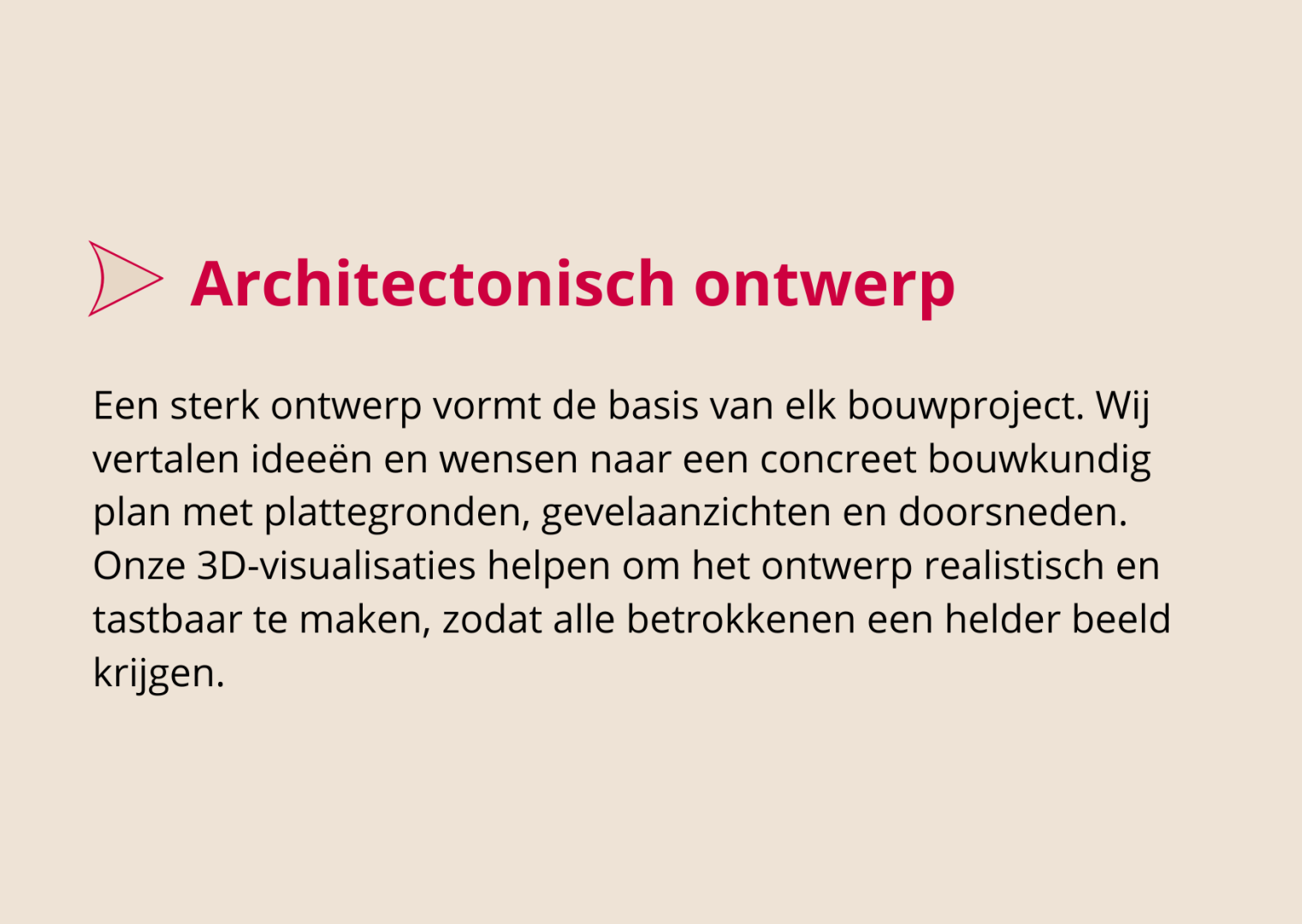 Architectonisch ontwerp

Een sterk ontwerp vormt de basis van elk bouwproject. Wij vertalen ideeën en wensen naar een concreet bouwkundig plan met plattegronden, gevelaanzichten en doorsneden. Onze 3D-visualisaties helpen om het ontwerp realistisch en tastbaar te maken, zodat alle betrokkenen een helder beeld krijgen.